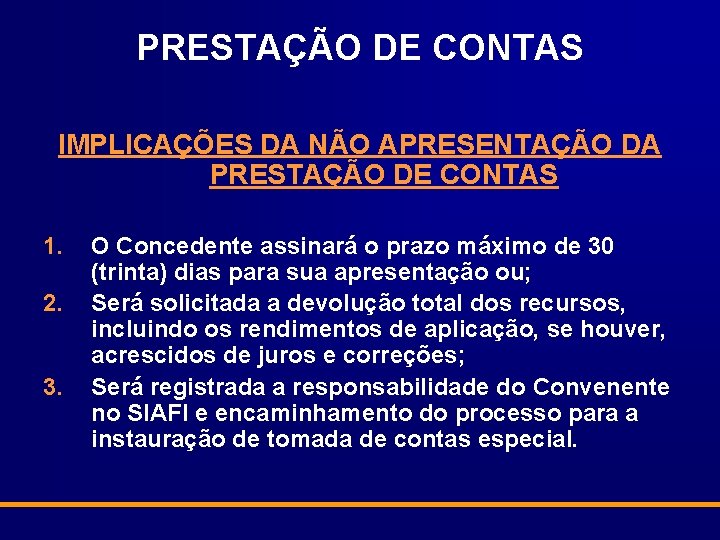 PRESTAÇÃO DE CONTAS

IMPLICAÇÕES DA NÃO APRESENTAÇÃO DA PRESTAÇÃO DE CONTAS

1. O Concedente assinará o prazo máximo de 30 (trinta) dias para sua apresentação ou;
2. Será solicitada a devolução total dos recursos, incluindo os rendimentos de aplicação, se houver, acrescidos de juros e correções;
3. Será registrada a responsabilidade do Convenente no SIAFI e encaminhamento do processo para a instauração de tomada de contas especial.